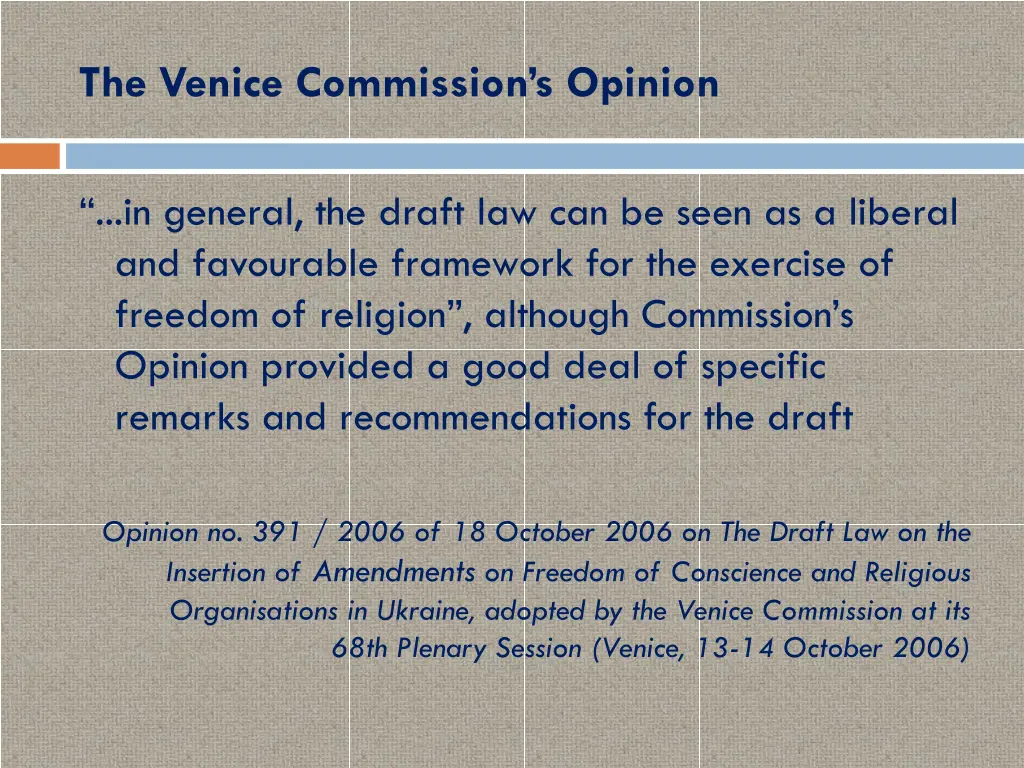 The Venice Commission's Opinion

"...in general, the draft law can be seen as a liberal and favourable framework for the exercise of freedom of religion", although Commission's Opinion provided a good deal of specific remarks and recommendations for the draft

Opinion no. 391 / 2006 of 18 October 2006 on The Draft Law on the Insertion of Amendments on Freedom of Conscience and Religious Organisations in Ukraine, adopted by the Venice Commission at its 68th Plenary Session (Venice, 13-14 October 2006)